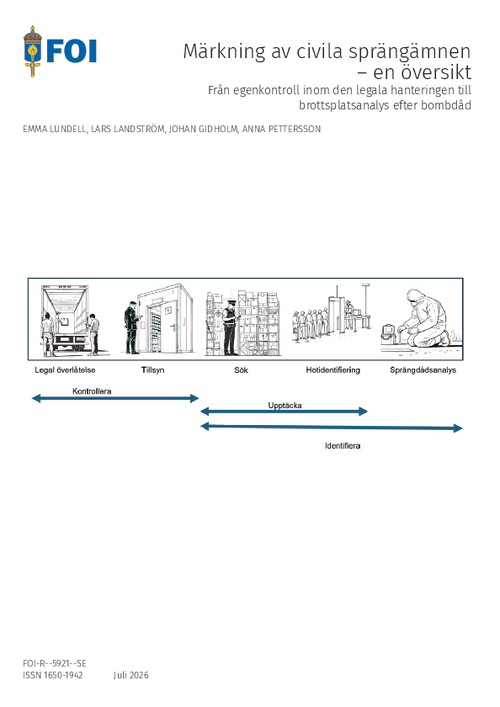 FOI

Märkning av civila sprängämnen – en översikt

Från egenkontroll inom den legala hanteringen till brottsplatsanalys efter bombdåd

EMMA LUNDELL, LARS LANDSTRÖM, JOHAN GIDHOLM, ANNA PETTERSSON

Legal överlåtelse

Tillsyn

Sök

Hotidentifiering

Sprängdådsanalys

Kontrollera

Upptäcka

Identifiera

FOI-R--5921--SE
ISSN 1650-1942

Juli 2026